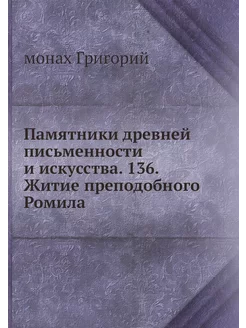 монах Григорий

Памятники древней письменности и искусства. 136. Житие преподобного Ромила